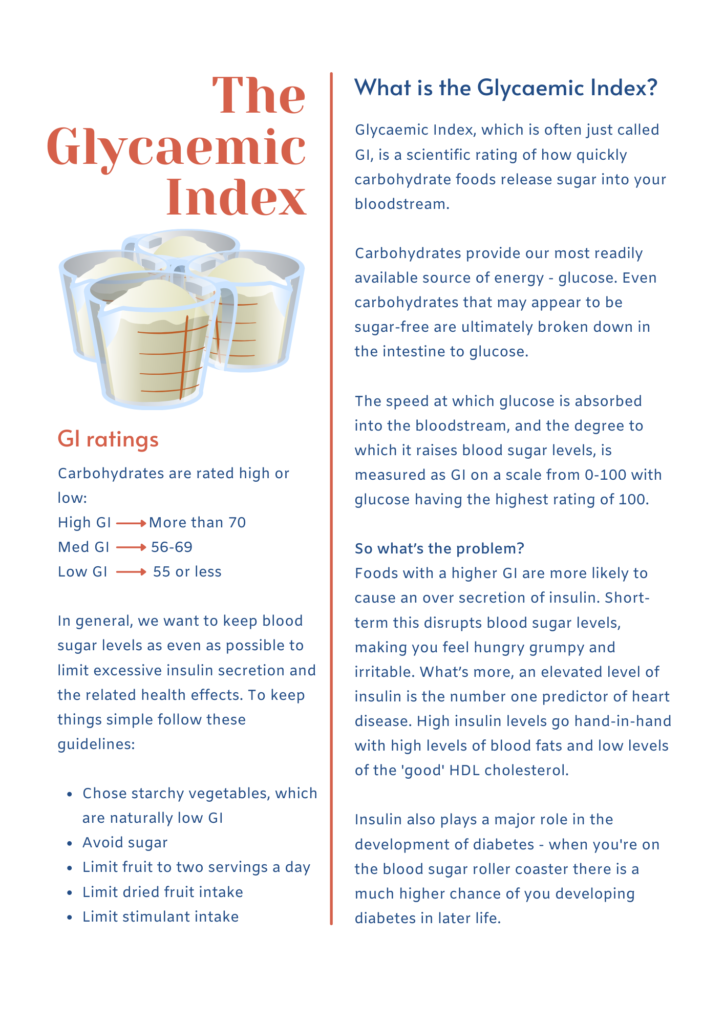 The Glycaemic Index

GI ratings

Carbohydrates are rated high or low:

High GI ⟶ More than 70
Med GI ⟶ 56-69
Low GI ⟶ 55 or less

In general, we want to keep blood sugar levels as even as possible to limit excessive insulin secretion and the related health effects. To keep things simple follow these guidelines:

- Chose starchy vegetables, which are naturally low GI
- Avoid sugar
- Limit fruit to two servings a day
- Limit dried fruit intake
- Limit stimulant intake

What is the Glycaemic Index?

Glycaemic Index, which is often just called GI, is a scientific rating of how quickly carbohydrate foods release sugar into your bloodstream.

Carbohydrates provide our most readily available source of energy - glucose. Even carbohydrates that may appear to be sugar-free are ultimately broken down in the intestine to glucose.

The speed at which glucose is absorbed into the bloodstream, and the degree to which it raises blood sugar levels, is measured as GI on a scale from 0-100 with glucose having the highest rating of 100.

So what's the problem?
Foods with a higher GI are more likely to cause an over secretion of insulin. Short-term this disrupts blood sugar levels, making you feel hungry grumpy and irritable. What's more, an elevated level of insulin is the number one predictor of heart disease. High insulin levels go hand-in-hand with high levels of blood fats and low levels of the 'good' HDL cholesterol.

Insulin also plays a major role in the development of diabetes - when you're on the blood sugar roller coaster there is a much higher chance of you developing diabetes in later life.